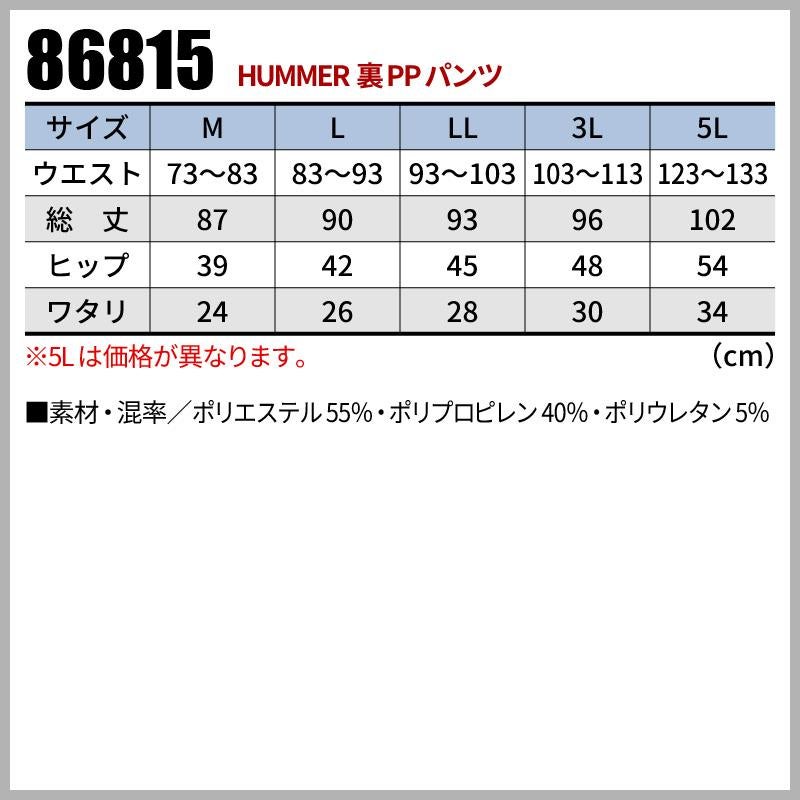 86815 HUMMER 裏PPパンツ

| サイズ | M | L | LL | 3L | 5L |
|---|---|---|---|---|---|
| ウエスト | 73～83 | 83～93 | 93～103 | 103～113 | 123～133 |
| 総　丈 | 87 | 90 | 93 | 96 | 102 |
| ヒップ | 39 | 42 | 45 | 48 | 54 |
| ワタリ | 24 | 26 | 28 | 30 | 34 |

※5Lは価格が異なります。 (cm)

■素材・混率／ポリエステル55%・ポリプロピレン40%・ポリウレタン5%